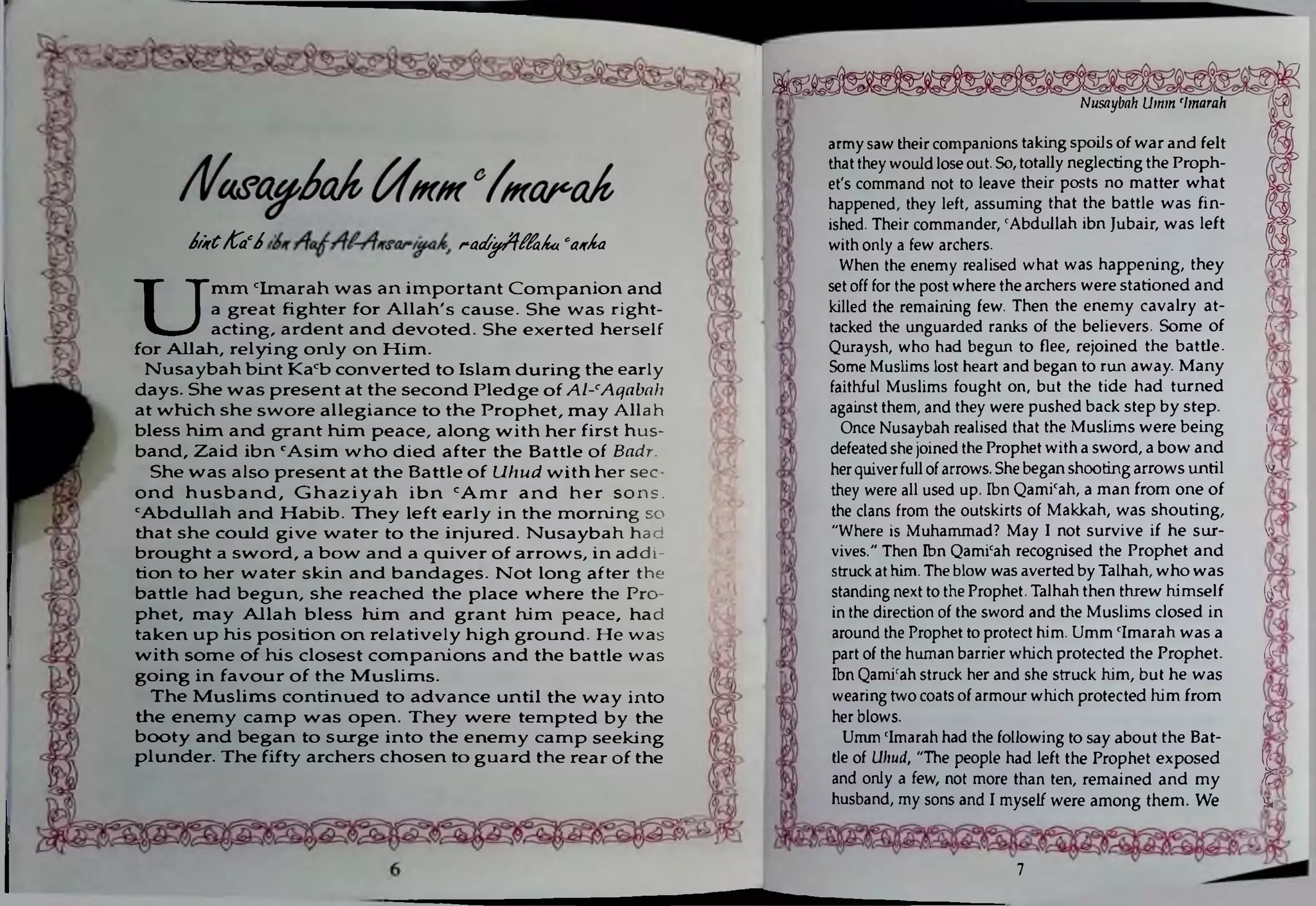 Nusaybah Umm ᶜImarah

bint Kaᶜb ibn Auf Al-Ansariyah, radiyAllahu ᶜanha

Umm ᶜImarah was an important Companion and a great fighter for Allah's cause. She was right-acting, ardent and devoted. She exerted herself for Allah, relying only on Him.

Nusaybah bint Kaᶜb converted to Islam during the early days. She was present at the second Pledge of Al-ᶜAqabah at which she swore allegiance to the Prophet, may Allah bless him and grant him peace, along with her first husband, Zaid ibn ᶜAsim who died after the Battle of Badr.

She was also present at the Battle of Uhud with her second husband, Ghaziyah ibn ᶜAmr and her sons, ᶜAbdullah and Habib. They left early in the morning so that she could give water to the injured. Nusaybah had brought a sword, a bow and a quiver of arrows, in addition to her water skin and bandages. Not long after the battle had begun, she reached the place where the Prophet, may Allah bless him and grant him peace, had taken up his position on relatively high ground. He was with some of his closest companions and the battle was going in favour of the Muslims.

The Muslims continued to advance until the way into the enemy camp was open. They were tempted by the booty and began to surge into the enemy camp seeking plunder. The fifty archers chosen to guard the rear of the

6

Nusaybah Umm ᶜImarah

army saw their companions taking spoils of war and felt that they would lose out. So, totally neglecting the Prophet's command not to leave their posts no matter what happened, they left, assuming that the battle was finished. Their commander, ᶜAbdullah ibn Jubair, was left with only a few archers.

When the enemy realised what was happening, they set off for the post where the archers were stationed and killed the remaining few. Then the enemy cavalry attacked the unguarded ranks of the believers. Some of Quraysh, who had begun to flee, rejoined the battle. Some Muslims lost heart and began to run away. Many faithful Muslims fought on, but the tide had turned against them, and they were pushed back step by step.

Once Nusaybah realised that the Muslims were being defeated she joined the Prophet with a sword, a bow and her quiver full of arrows. She began shooting arrows until they were all used up. Ibn Qamiᶜah, a man from one of the clans from the outskirts of Makkah, was shouting, "Where is Muhammad? May I not survive if he survives." Then Ibn Qamiᶜah recognised the Prophet and struck at him. The blow was averted by Talhah, who was standing next to the Prophet. Talhah then threw himself in the direction of the sword and the Muslims closed in around the Prophet to protect him. Umm ᶜImarah was a part of the human barrier which protected the Prophet. Ibn Qamiᶜah struck her and she struck him, but he was wearing two coats of armour which protected him from her blows.

Umm ᶜImarah had the following to say about the Battle of Uhud, "The people had left the Prophet exposed and only a few, not more than ten, remained and my husband, my sons and I myself were among them. We

7